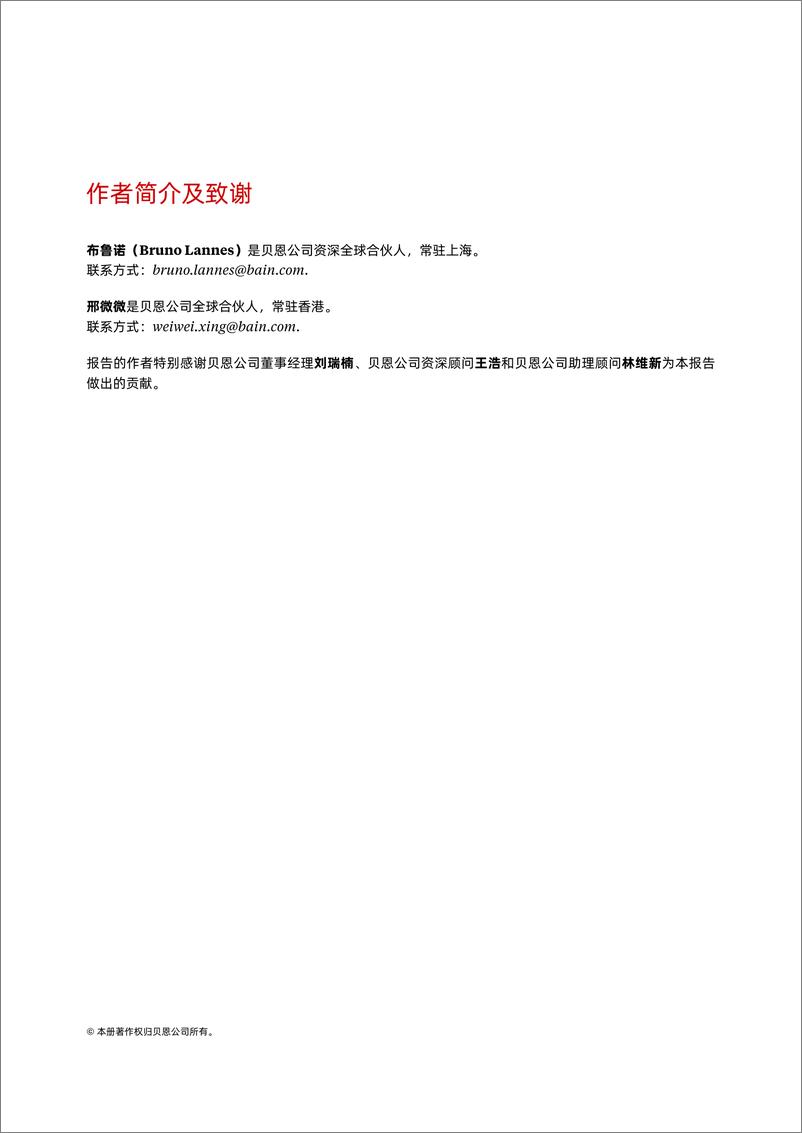 作者简介及致谢

布鲁诺（Bruno Lannes）是贝恩公司资深全球合伙人，常驻上海。
联系方式：bruno.lannes@bain.com.

邢微微是贝恩公司全球合伙人，常驻香港。
联系方式：weiwei.xing@bain.com.

报告的作者特别感谢贝恩公司董事经理刘瑞楠、贝恩公司资深顾问王浩和贝恩公司助理顾问林维新为本报告做出的贡献。

© 本册著作权归贝恩公司所有。